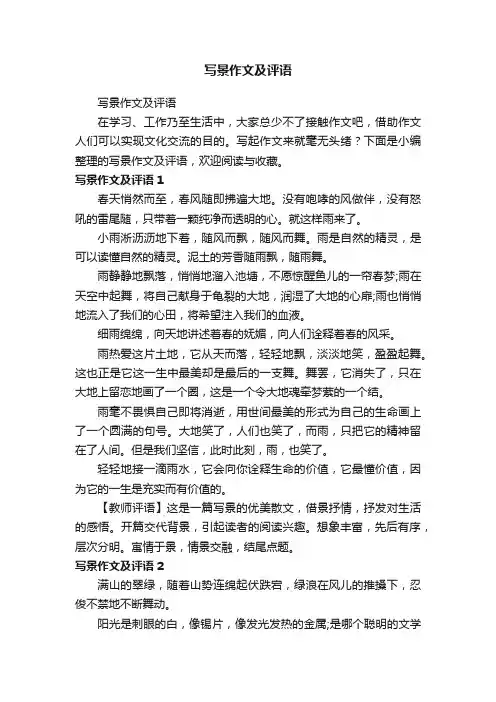 写景作文及评语

写景作文及评语

在学习、工作乃至生活中，大家总少不了接触作文吧，借助作文人们可以实现文化交流的目的。写起作文来就毫无头绪？下面是小编整理的写景作文及评语，欢迎阅读与收藏。

写景作文及评语 1

春天悄然而至，春风随即拂遍大地。没有咆哮的风做伴，没有怒吼的雷尾随，只带着一颗纯净而透明的心。就这样雨来了。

小雨淅沥沥地下着，随风而飘，随风而舞。雨是自然的精灵，是可以读懂自然的精灵。泥土的芳香随雨飘，随雨舞。

雨静静地飘落，悄悄地溜入池塘，不愿惊醒鱼儿的一帘春梦;雨在天空中起舞，将自己献身于龟裂的大地，润湿了大地的心扉;雨也悄悄地流入了我们的心田，将希望注入我们的血液。

细雨绵绵，向天地讲述着春的妩媚，向人们诠释着春的风采。

雨热爱这片土地，它从天而落，轻轻地飘，淡淡地笑，盈盈起舞。这也正是它这一生中最美却是最后的一支舞。舞罢，它消失了，只在大地上留恋地画了一个圈，这是一个令大地魂牵梦萦的一个结。

雨毫不畏惧自己即将消逝，用世间最美的形式为自己的生命画上了一个圆满的句号。大地笑了，人们也笑了，而雨，只把它的精神留在了人间。但是我们坚信，此时此刻，雨，也笑了。

轻轻地接一滴雨水，它会向你诠释生命的价值，它最懂价值，因为它的一生是充实而有价值的。

【教师评语】这是一篇写景的优美散文，借景抒情，抒发对生活的感悟。开篇交代背景，引起读者的阅读兴趣。想象丰富，先后有序，层次分明。寓情于景，情景交融，结尾点题。

写景作文及评语 2

满山的翠绿，随着山势连绵起伏跌宕，绿浪在风儿的推搡下，忍俊不禁地不断舞动。

阳光是刺眼的白，像锡片，像发光发热的金属;是哪个聪明的文学